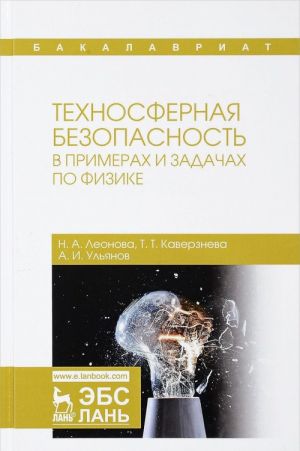 БАКАЛАВРИАТ

ТЕХНОСФЕРНАЯ БЕЗОПАСНОСТЬ В ПРИМЕРАХ И ЗАДАЧАХ ПО ФИЗИКЕ

Н. А. Леонова, Т. Т. Каверзнева
А. И. Ульянов

www.e.lanbook.com

ЛАНЬ

ЭБС ЛАНЬ